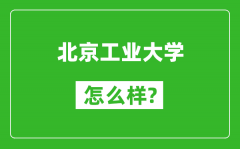 北京工业大学

怎么样?